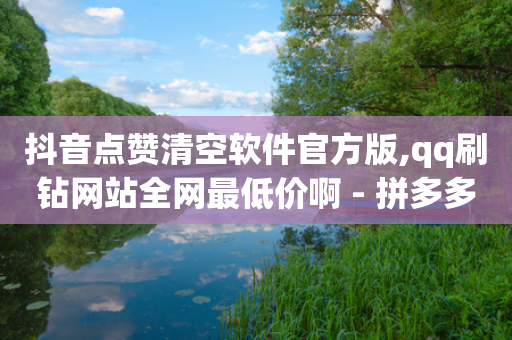 抖音点赞清空软件官方版,qq刷钻网站全网最低价啊 - 拼多多